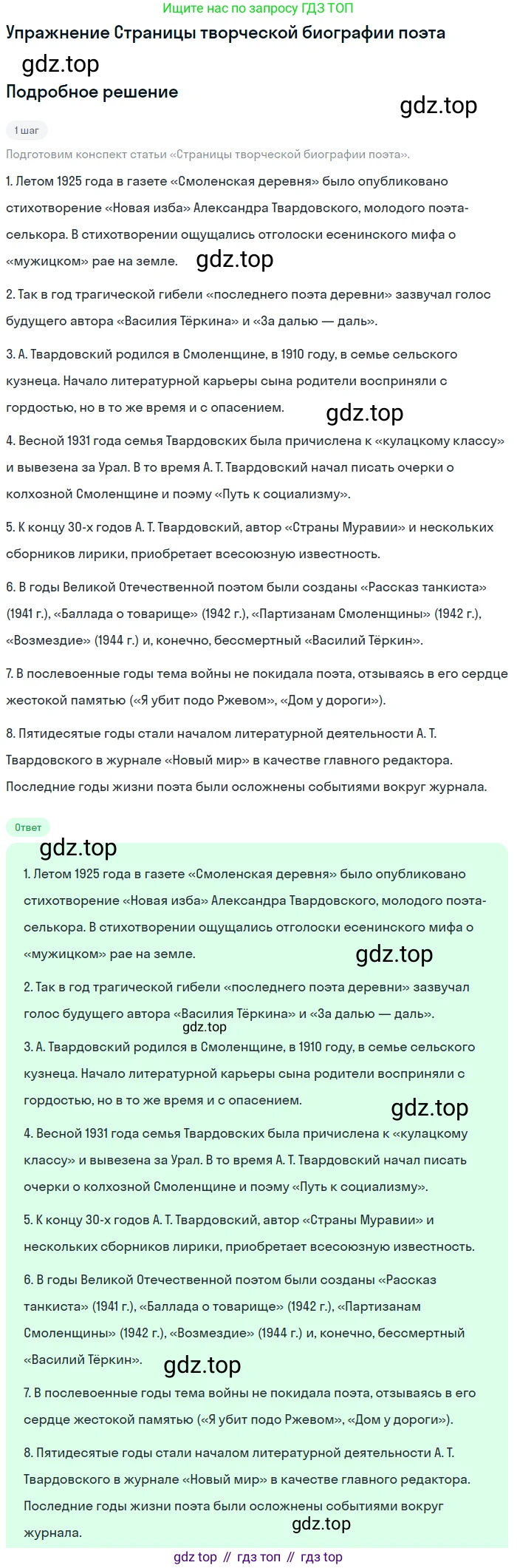 Ищите нас по запросу ГДЗ ТОП

Упражнение Страницы творческой биографии поэта

gdz.top

Подробное решение

gdz.top

1 шаг

Подготовим конспект статьи «Страницы творческой биографии поэта».

1. Летом 1925 года в газете «Смоленская деревня» было опубликовано стихотворение «Новая изба» Александра Твардовского, молодого поэта-селькора. В стихотворении ощущались отголоски есенинского мифа о «мужицком» рае на земле.

gdz.top

2. Так в год трагической гибели «последнего поэта деревни» зазвучал голос будущего автора «Василия Тёркина» и «За далью — даль».

3. А. Твардовский родился в Смоленщине, в 1910 году, в семье сельского кузнеца. Начало литературной карьеры сына родители восприняли с гордостью, но в то же время и с опасением.

gdz.top

4. Весной 1931 года семья Твардовских была причислена к «кулацкому классу» и вывезена за Урал. В то время А. Т. Твардовский начал писать очерки о колхозной Смоленщине и поэму «Путь к социализму».

5. К концу 30-х годов А. Т. Твардовский, автор «Страны Муравии» и нескольких сборников лирики, приобретает всесоюзную известность.

6. В годы Великой Отечественной поэтом были созданы «Рассказ танкиста» (1941 г.), «Баллада о товарище» (1942 г.), «Партизанам Смоленщины» (1942 г.), «Возмездие» (1944 г.) и, конечно, бессмертный «Василий Тёркин».

7. В послевоенные годы тема войны не покидала поэта, отзываясь в его сердце жестокой памятью («Я убит подо Ржевом», «Дом у дороги»).

8. Пятидесятые годы стали началом литературной деятельности А. Т. Твардовского в журнале «Новый мир» в качестве главного редактора. Последние годы жизни поэта были осложнены событиями вокруг журнала.

Ответ

gdz.top

1. Летом 1925 года в газете «Смоленская деревня» было опубликовано стихотворение «Новая изба» Александра Твардовского, молодого поэта-селькора. В стихотворении ощущались отголоски есенинского мифа о «мужицком» рае на земле.

gdz.top

2. Так в год трагической гибели «последнего поэта деревни» зазвучал голос будущего автора «Василия Тёркина» и «За далью — даль».

gdz.top

3. А. Твардовский родился в Смоленщине, в 1910 году, в семье сельского кузнеца. Начало литературной карьеры сына родители восприняли с гордостью, но в то же время и с опасением.

gdz.top

4. Весной 1931 года семья Твардовских была причислена к «кулацкому классу» и вывезена за Урал. В то время А. Т. Твардовский начал писать очерки о колхозной Смоленщине и поэму «Путь к социализму».

5. К концу 30-х годов А. Т. Твардовский, автор «Страны Муравии» и нескольких сборников лирики, приобретает всесоюзную известность.

6. В годы Великой Отечественной поэтом были созданы «Рассказ танкиста» (1941 г.), «Баллада о товарище» (1942 г.), «Партизанам Смоленщины» (1942 г.), «Возмездие» (1944 г.) и, конечно, бессмертный «Василий Тёркин».

gdz.top

7. В послевоенные годы тема войны не покидала поэта, отзываясь в его сердце жестокой памятью («Я убит подо Ржевом», «Дом у дороги»).

8. Пятидесятые годы стали началом литературной деятельности А. Т. Твардовского в журнале «Новый мир» в качестве главного редактора. Последние годы жизни поэта были осложнены событиями вокруг журнала.

gdz.top

gdz top // гдз топ // гдз top